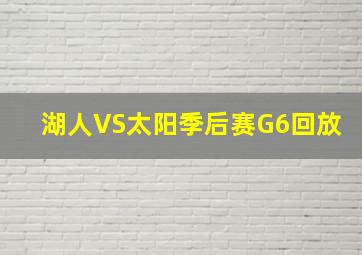 湖人VS太阳季后赛G6回放